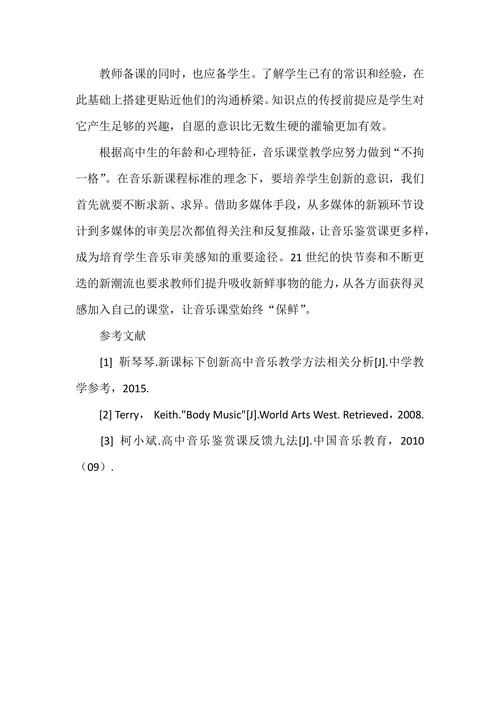 教师备课的同时，也应备学生。了解学生已有的常识和经验，在此基础上搭建更贴近他们的沟通桥梁。知识点的传授前提应是学生对它产生足够的兴趣，自愿的意识比无数生硬的灌输更加有效。

根据高中生的年龄和心理特征，音乐课堂教学应努力做到“不拘一格”。在音乐新课程标准的理念下，要培养学生创新的意识，我们首先就要不断求新、求异。借助多媒体手段，从多媒体的新颖环节设计到多媒体的审美层次都值得关注和反复推敲，让音乐鉴赏课更多样，成为培育学生音乐审美感知的重要途径。21 世纪的快节奏和不断更迭的新潮流也要求教师们提升吸收新鲜事物的能力，从各方面获得灵感加入自己的课堂，让音乐课堂始终“保鲜”。

参考文献

[1] 靳琴琴.新课标下创新高中音乐教学方法相关分析[J].中学教学参考，2015.

[2] Terry， Keith."Body Music"[J].World Arts West. Retrieved，2008.

[3] 柯小斌.高中音乐鉴赏课反馈九法[J].中国音乐教育，2010（09）.